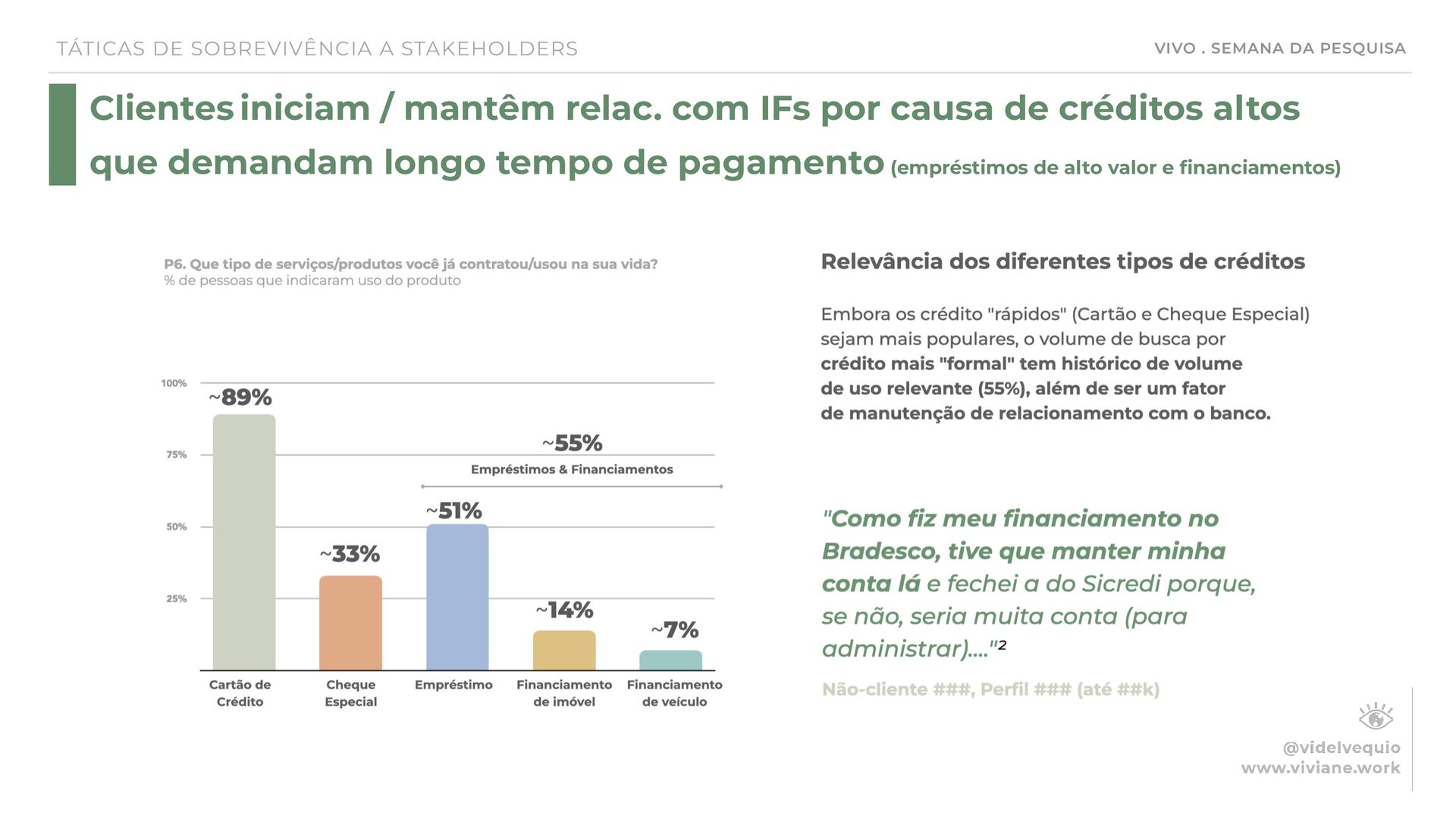 TÁTICAS DE SOBREVIVÊNCIA A STAKEHOLDERS

VIVO . SEMANA DA PESQUISA

Clientes iniciam / mantêm relac. com IFs por causa de créditos altos que demandam longo tempo de pagamento (empréstimos de alto valor e financiamentos)

P6. Que tipo de serviços/produtos você já contratou/usou na sua vida?
% de pessoas que indicaram uso do produto

100%
75%
50%
25%

~89%
~33%
~51%
~14%
~7%

~55%
Empréstimos & Financiamentos

Cartão de Crédito
Cheque Especial
Empréstimo
Financiamento de imóvel
Financiamento de veículo

Relevância dos diferentes tipos de créditos

Embora os crédito "rápidos" (Cartão e Cheque Especial) sejam mais populares, o volume de busca por crédito mais "formal" tem histórico de volume de uso relevante (55%), além de ser um fator de manutenção de relacionamento com o banco.

"Como fiz meu financiamento no Bradesco, tive que manter minha conta lá e fechei a do Sicredi porque, se não, seria muita conta (para administrar)...."²

Não-cliente ###, Perfil ### (até ##k)

@videlvequio
www.viviane.work